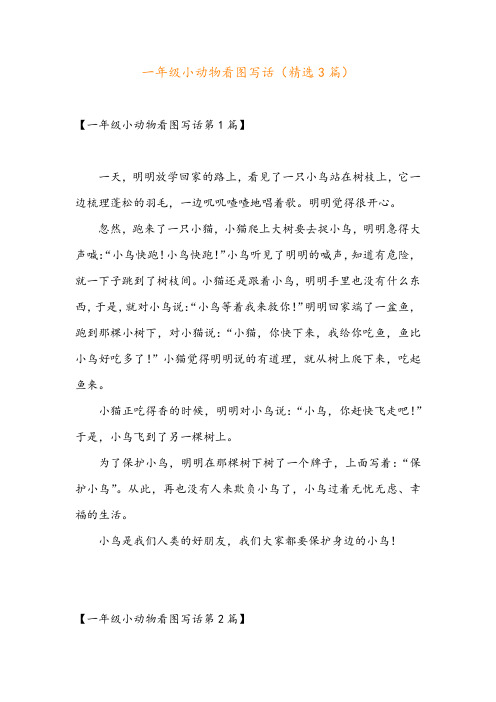 一年级小动物看图写话（精选3篇）

【一年级小动物看图写话第1篇】

一天，明明放学回家的路上，看见了一只小鸟站在树枝上，它一边梳理蓬松的羽毛，一边叽叽喳喳地唱着歌。明明觉得很开心。

忽然，跑来了一只小猫，小猫爬上大树要去捉小鸟，明明急得大声喊：“小鸟快跑！小鸟快跑！”小鸟听见了明明的喊声，知道有危险，就一下子跳到了树枝间。小猫还是跟着小鸟，明明手里也没有什么东西，于是，就对小鸟说：“小鸟等着我来救你！”明明回家端了一盆鱼，跑到那棵小树下，对小猫说：“小猫，你快下来，我给你吃鱼，鱼比小鸟好吃多了！”小猫觉得明明说的有道理，就从树上爬下来，吃起鱼来。

小猫正吃得香的时候，明明对小鸟说：“小鸟，你赶快飞走吧！”于是，小鸟飞到了另一棵树上。

为了保护小鸟，明明在那棵树下树了一个牌子，上面写着：“保护小鸟”。从此，再也没有人来欺负小鸟了，小鸟过着无忧无虑、幸福的生活。

小鸟是我们人类的好朋友，我们大家都要保护身边的小鸟！

【一年级小动物看图写话第2篇】